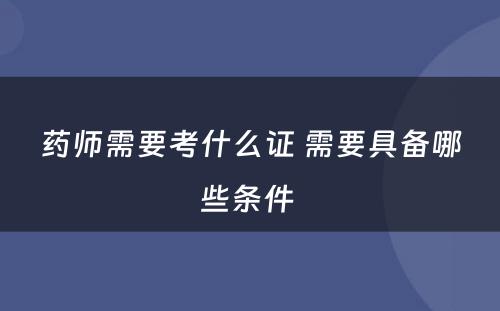 药师需要考什么证 需要具备哪些条件